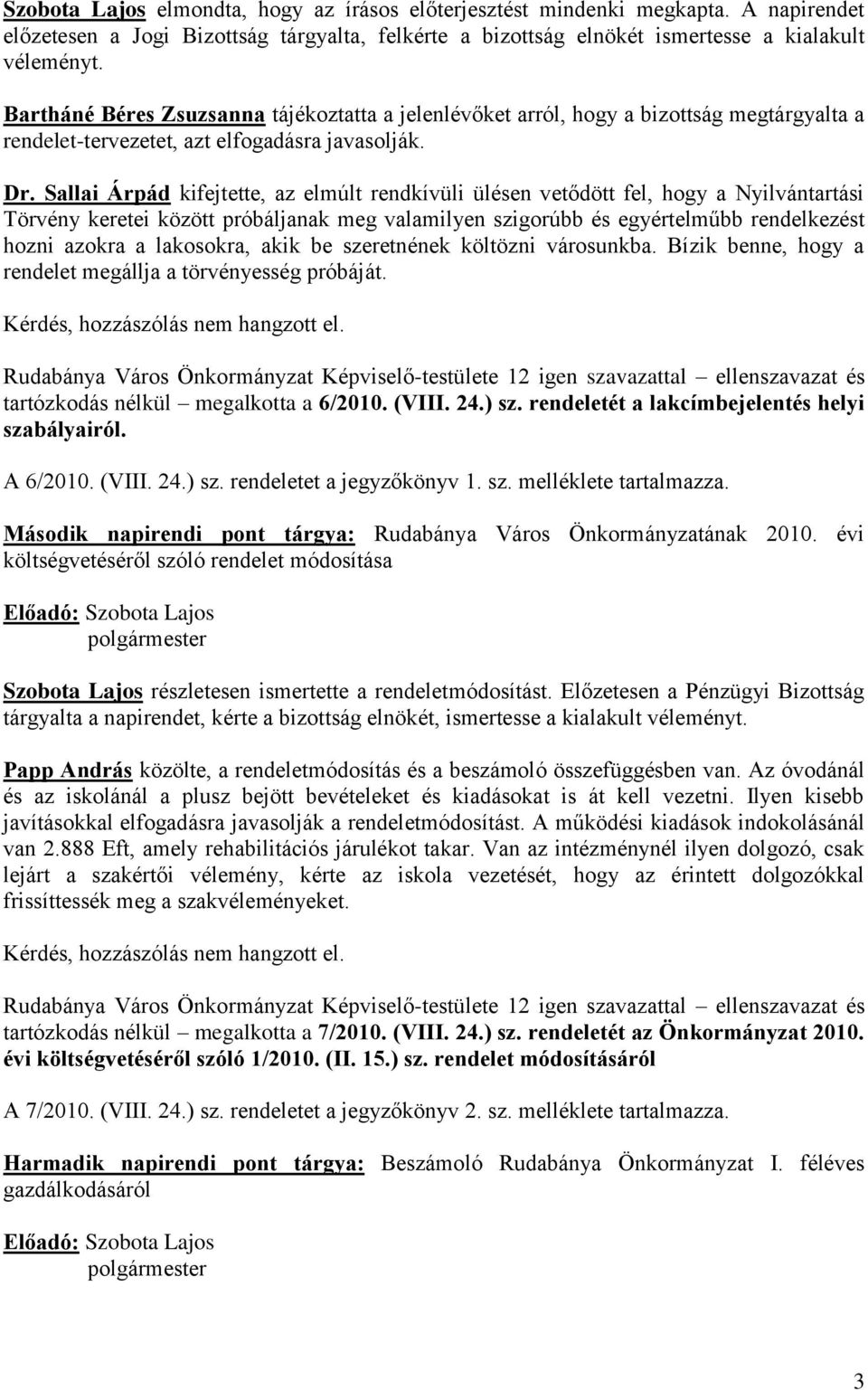 Szobota Lajos elmondta, hogy az írásos előterjesztést mindenki megkapta. A napirendet előzetesen a Jogi Bizottság tárgyalta, felkérte a bizottság elnökét ismertesse a kialakult véleményt.

Bartháné Béres Zsuzsanna tájékoztatta a jelenlévőket arról, hogy a bizottság megtárgyalta a rendelet-tervezetet, azt elfogadásra javasolják.

Dr. Sallai Árpád kifejtette, az elmúlt rendkívüli ülésen vetődött fel, hogy a Nyilvántartási Törvény keretei között próbáljanak meg valamilyen szigorúbb és egyértelműbb rendelkezést hozni azokra a lakosokra, akik be szeretnének költözni városunkba. Bízik benne, hogy a rendelet megállja a törvényesség próbáját.

Kérdés, hozzászólás nem hangzott el.

Rudabánya Város Önkormányzat Képviselő-testülete 12 igen szavazattal – ellenszavazat és tartózkodás nélkül – megalkotta a 6/2010. (VIII. 24.) sz. rendeletét a lakcímbejelentés helyi szabályairól.

A 6/2010. (VIII. 24.) sz. rendeletet a jegyzőkönyv 1. sz. melléklete tartalmazza.

Második napirendi pont tárgya: Rudabánya Város Önkormányzatának 2010. évi költségvetéséről szóló rendelet módosítása

Előadó: Szobota Lajos
polgármester

Szobota Lajos részletesen ismertette a rendeletmódosítást. Előzetesen a Pénzügyi Bizottság tárgyalta a napirendet, kérte a bizottság elnökét, ismertesse a kialakult véleményt.

Papp András közölte, a rendeletmódosítás és a beszámoló összefüggésben van. Az óvodánál és az iskolánál a plusz bejött bevételeket és kiadásokat is át kell vezetni. Ilyen kisebb javításokkal elfogadásra javasolják a rendeletmódosítást. A működési kiadások indokolásánál van 2.888 Eft, amely rehabilitációs járulékot takar. Van az intézménynél ilyen dolgozó, csak lejárt a szakértői vélemény, kérte az iskola vezetését, hogy az érintett dolgozókkal frissíttessék meg a szakvéleményeket.

Kérdés, hozzászólás nem hangzott el.

Rudabánya Város Önkormányzat Képviselő-testülete 12 igen szavazattal – ellenszavazat és tartózkodás nélkül – megalkotta a 7/2010. (VIII. 24.) sz. rendeletét az Önkormányzat 2010. évi költségvetéséről szóló 1/2010. (II. 15.) sz. rendelet módosításáról

A 7/2010. (VIII. 24.) sz. rendeletet a jegyzőkönyv 2. sz. melléklete tartalmazza.

Harmadik napirendi pont tárgya: Beszámoló Rudabánya Önkormányzat I. féléves gazdálkodásáról

Előadó: Szobota Lajos
polgármester

3